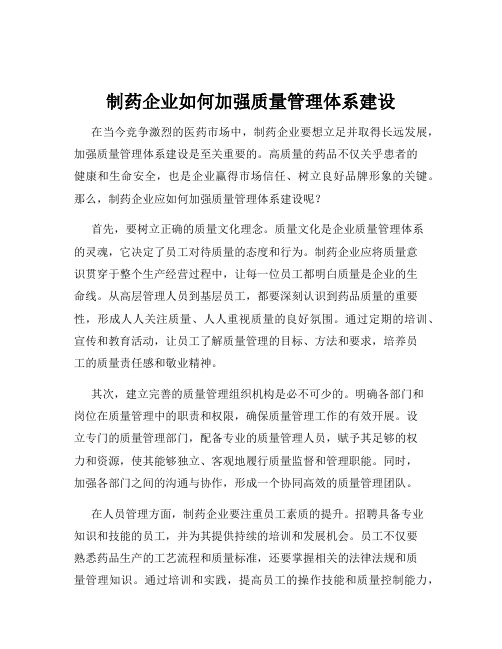 制药企业如何加强质量管理体系建设

在当今竞争激烈的医药市场中，制药企业要想立足并取得长远发展，加强质量管理体系建设是至关重要的。高质量的药品不仅关乎患者的健康和生命安全，也是企业赢得市场信任、树立良好品牌形象的关键。那么，制药企业应如何加强质量管理体系建设呢？

首先，要树立正确的质量文化理念。质量文化是企业质量管理体系的灵魂，它决定了员工对待质量的态度和行为。制药企业应将质量意识贯穿于整个生产经营过程中，让每一位员工都明白质量是企业的生命线。从高层管理人员到基层员工，都要深刻认识到药品质量的重要性，形成人人关注质量、人人重视质量的良好氛围。通过定期的培训、宣传和教育活动，让员工了解质量管理的目标、方法和要求，培养员工的质量责任感和敬业精神。

其次，建立完善的质量管理组织机构是必不可少的。明确各部门和岗位在质量管理中的职责和权限，确保质量管理工作的有效开展。设立专门的质量管理部门，配备专业的质量管理人员，赋予其足够的权力和资源，使其能够独立、客观地履行质量监督和管理职能。同时，加强各部门之间的沟通与协作，形成一个协同高效的质量管理团队。

在人员管理方面，制药企业要注重员工素质的提升。招聘具备专业知识和技能的员工，并为其提供持续的培训和发展机会。员工不仅要熟悉药品生产的工艺流程和质量标准，还要掌握相关的法律法规和质量管理知识。通过培训和实践，提高员工的操作技能和质量控制能力，